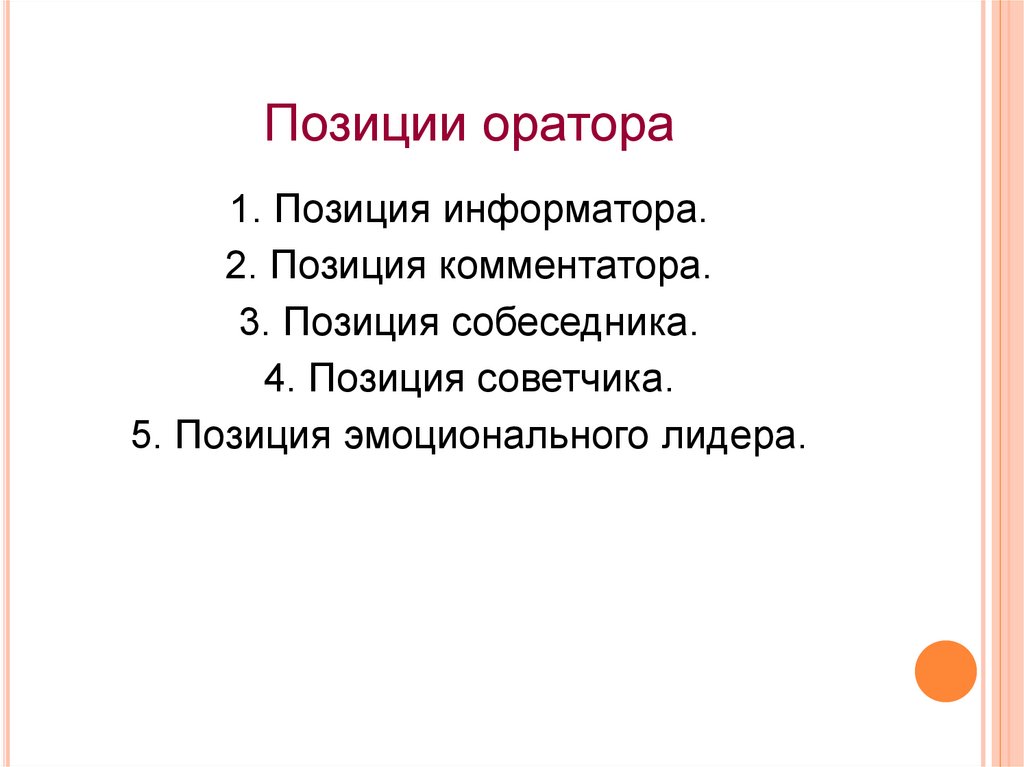 Позиции оратора

1. Позиция информатора.
2. Позиция комментатора.
3. Позиция собеседника.
4. Позиция советчика.
5. Позиция эмоционального лидера.